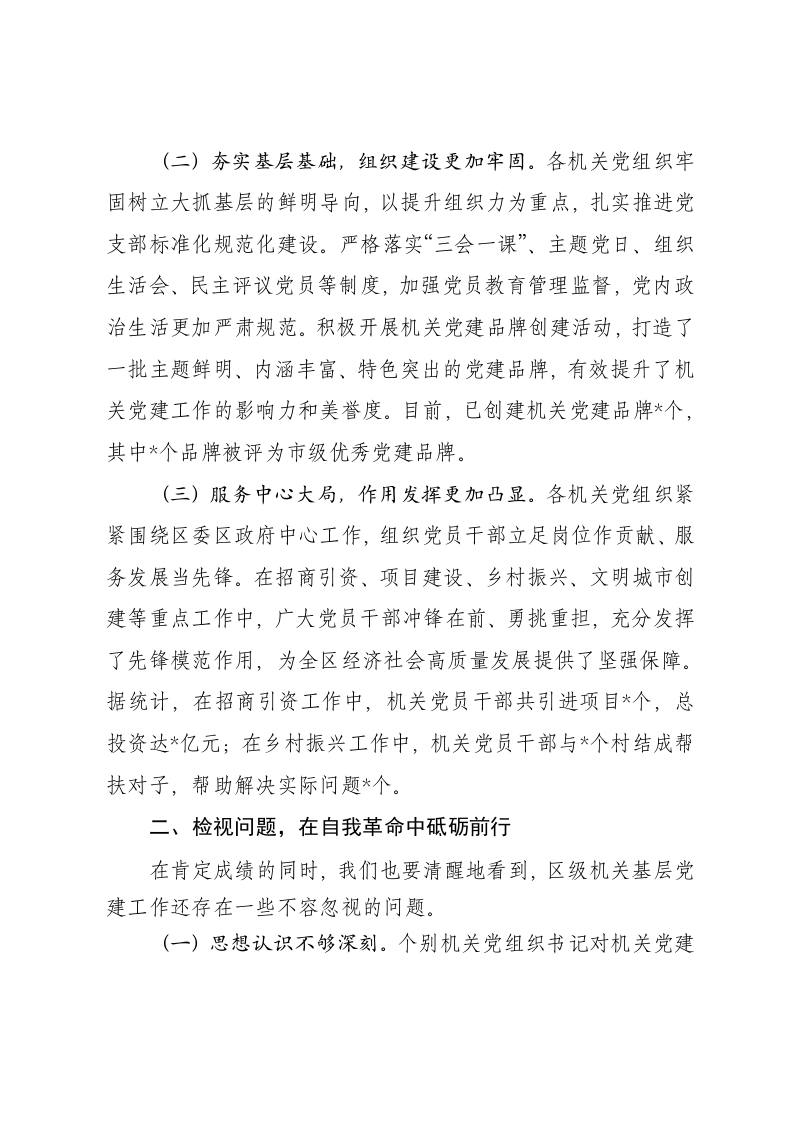 （二）夯实基层基础，组织建设更加牢固。各机关党组织牢固树立大抓基层的鲜明导向，以提升组织力为重点，扎实推进党支部标准化规范化建设。严格落实“三会一课”、主题党日、组织生活会、民主评议党员等制度，加强党员教育管理监督，党内政治生活更加严肃规范。积极开展机关党建品牌创建活动，打造了一批主题鲜明、内涵丰富、特色突出的党建品牌，有效提升了机关党建工作的影响力和美誉度。目前，已创建机关党建品牌*个，其中*个品牌被评为市级优秀党建品牌。

（三）服务中心大局，作用发挥更加凸显。各机关党组织紧紧围绕区委区政府中心工作，组织党员干部立足岗位作贡献、服务发展当先锋。在招商引资、项目建设、乡村振兴、文明城市创建等重点工作中，广大党员干部冲锋在前、勇挑重担，充分发挥了先锋模范作用，为全区经济社会高质量发展提供了坚强保障。据统计，在招商引资工作中，机关党员干部共引进项目*个，总投资达*亿元；在乡村振兴工作中，机关党员干部与*个村结成帮扶对子，帮助解决实际问题*个。

二、检视问题，在自我革命中砥砺前行

在肯定成绩的同时，我们也要清醒地看到，区级机关基层党建工作还存在一些不容忽视的问题。

（一）思想认识不够深刻。个别机关党组织书记对机关党建